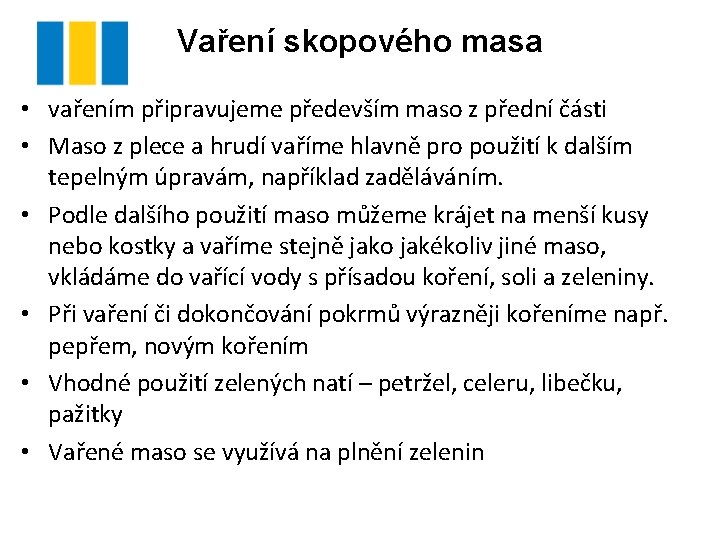 Vaření skopového masa

• vařením připravujeme především maso z přední části
• Maso z plece a hrudí vaříme hlavně pro použití k dalším tepelným úpravám, například zaděláváním.
• Podle dalšího použití maso můžeme krájet na menší kusy nebo kostky a vaříme stejně jako jakékoliv jiné maso, vkládáme do vařící vody s přísadou koření, soli a zeleniny.
• Při vaření či dokončování pokrmů výrazněji kořeníme např. pepřem, novým kořením
• Vhodné použití zelených natí – petržel, celeru, libečku, pažitky
• Vařené maso se využívá na plnění zelenin